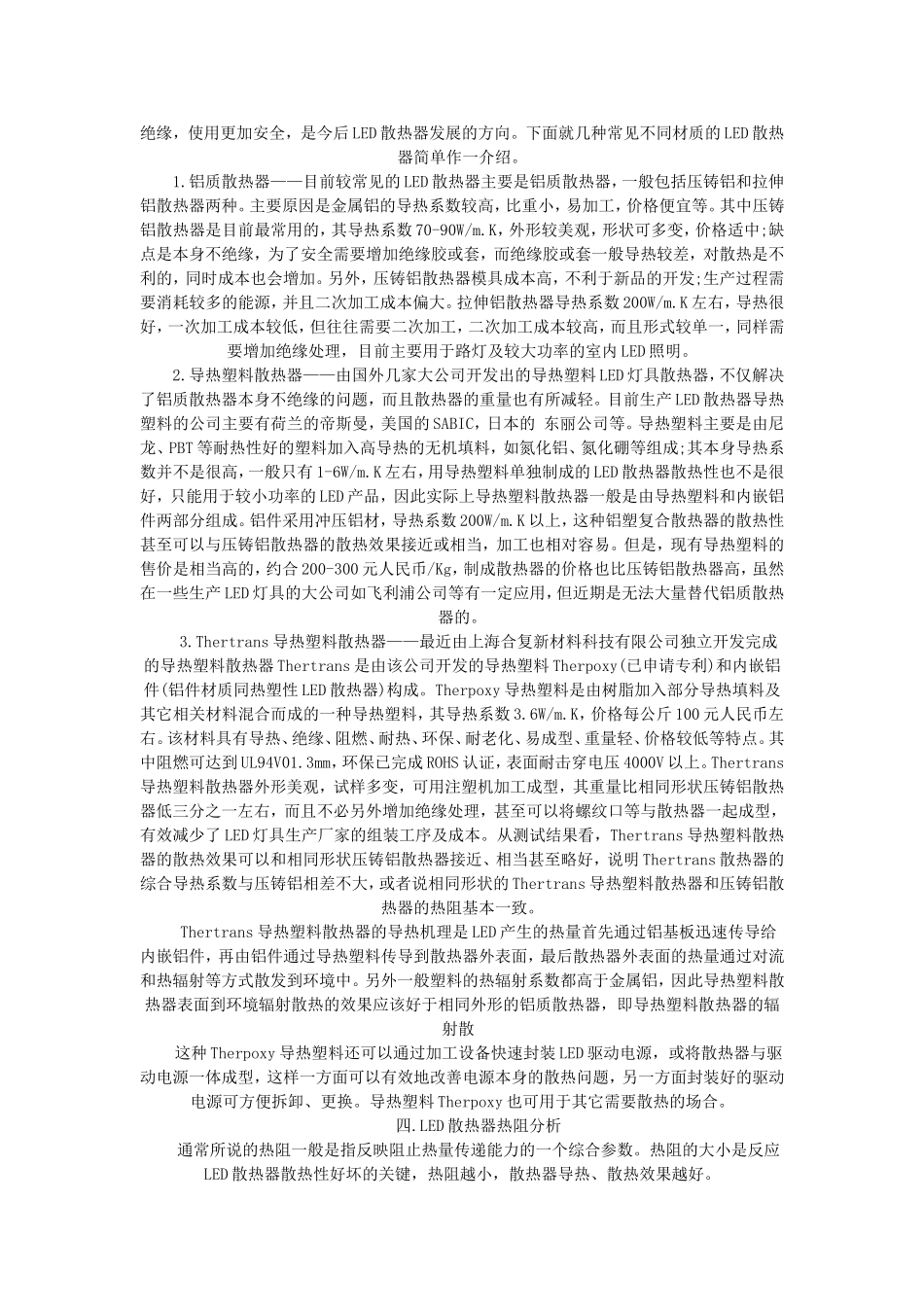 绝缘，使用更加安全，是今后LED散热器发展的方向。下面就几种常见不同材质的LED散热器简单作一介绍。

1.铝质散热器——目前较常见的LED散热器主要是铝质散热器，一般包括压铸铝和拉伸铝散热器两种。主要原因是金属铝的导热系数较高，比重小，易加工，价格便宜等。其中压铸铝散热器是目前最常用的，其导热系数70-90W/m.K，外形较美观，形状可多变，价格适中;缺点是本身不绝缘，为了安全需要增加绝缘胶或套，而绝缘胶或套一般导热较差，对散热是不利的，同时成本也会增加。另外，压铸铝散热器模具成本高，不利于新品的开发;生产过程需要消耗较多的能源，并且二次加工成本偏大。拉伸铝散热器导热系数200W/m.K左右，导热很好，一次加工成本较低，但往往需要二次加工，二次加工成本较高，而且形式较单一，同样需要增加绝缘处理，目前主要用于路灯及较大功率的室内LED照明。

2.导热塑料散热器——由国外几家大公司开发出的导热塑料LED灯具散热器，不仅解决了铝质散热器本身不绝缘的问题，而且散热器的重量也有所减轻。目前生产LED散热器导热塑料的公司主要有荷兰的帝斯曼，美国的SABIC，日本的 东丽公司等。导热塑料主要是由尼龙、PBT等耐热性好的塑料加入高导热的无机填料，如氮化铝、氮化硼等组成;其本身导热系数并不是很高，一般只有1-6W/m.K左右，用导热塑料单独制成的LED散热器散热性也不是很好，只能用于较小功率的LED产品，因此实际上导热塑料散热器一般是由导热塑料和内嵌铝件两部分组成。铝件采用冲压铝材，导热系数200W/m.K以上，这种铝塑复合散热器的散热性甚至可以与压铸铝散热器的散热效果接近或相当，加工也相对容易。但是，现有导热塑料的售价是相当高的，约合200-300元人民币/Kg，制成散热器的价格也比压铸铝散热器高，虽然在一些生产LED灯具的大公司如飞利浦公司等有一定应用，但近期是无法大量替代铝质散热器的。

3.Thertrans导热塑料散热器——最近由上海合复新材料科技有限公司独立开发完成的导热塑料散热器Thertrans是由该公司开发的导热塑料Therpoxy(已申请专利)和内嵌铝件(铝件材质同热塑性LED散热器)构成。Therpoxy导热塑料是由树脂加入部分导热填料及其它相关材料混合而成的一种导热塑料，其导热系数3.6W/m.K，价格每公斤100元人民币左右。该材料具有导热、绝缘、阻燃、耐热、环保、耐老化、易成型、重量轻、价格较低等特点。其中阻燃可达到UL94V01.3mm，环保已完成ROHS认证，表面耐击穿电压4000V以上。Thertrans导热塑料散热器外形美观，试样多变，可用注塑机加工成型，其重量比相同形状压铸铝散热器低三分之一左右，而且不必另外增加绝缘处理，甚至可以将螺纹口等与散热器一起成型，有效减少了LED灯具生产厂家的组装工序及成本。从测试结果看，Thertrans导热塑料散热器的散热效果可以和相同形状压铸铝散热器接近、相当甚至略好，说明Thertrans散热器的综合导热系数与压铸铝相差不大，或者说相同形状的Thertrans导热塑料散热器和压铸铝散热器的热阻基本一致。

Thertrans导热塑料散热器的导热机理是LED产生的热量首先通过铝基板迅速传导给内嵌铝件，再由铝件通过导热塑料传导到散热器外表面，最后散热器外表面的热量通过对流和热辐射等方式散发到环境中。另外一般塑料的热辐射系数都高于金属铝，因此导热塑料散热器表面到环境辐射散热的效果应该好于相同外形的铝质散热器，即导热塑料散热器的辐射散

这种Therpoxy导热塑料还可以通过加工设备快速封装LED驱动电源，或将散热器与驱动电源一体成型，这样一方面可以有效地改善电源本身的散热问题，另一方面封装好的驱动电源可方便拆卸、更换。导热塑料Therpoxy也可用于其它需要散热的场合。

四.LED散热器热阻分析

通常所说的热阻一般是指反映阻止热量传递能力的一个综合参数。热阻的大小是反应LED散热器散热性好坏的关键，热阻越小，散热器导热、散热效果越好。